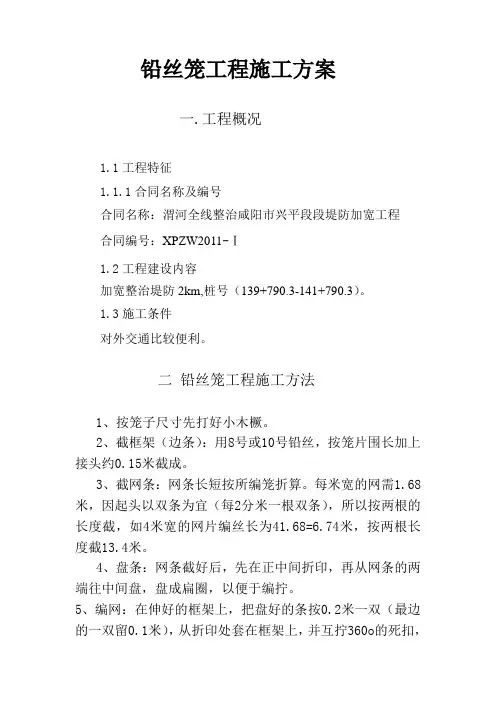 铅丝笼工程施工方案

一. 工程概况

1.1 工程特征

1.1.1 合同名称及编号

合同名称：渭河全线整治咸阳市兴平段段堤防加宽工程

合同编号：XPZW2011-Ⅰ

1.2 工程建设内容

加宽整治堤防 2km,桩号（139+790.3-141+790.3）。

1.3 施工条件

对外交通比较便利。

二 铅丝笼工程施工方法

1、按笼子尺寸先打好小木橛。

2、截框架（边条）：用8号或10号铅丝，按笼片围长加上接头约0.15米截成。

3、截网条：网条长短按所编笼折算。每米宽的网需1.68米，因起头以双条为宜（每2分米一根双条），所以按两根的长度截，如4米宽的网片编丝长为41.68=6.74米，按两根长度截13.4米。

4、盘条：网条截好后，先在正中间折印，再从网条的两端往中间盘，盘成扁圈，以便于编拧。

5、编网：在伸好的框架上，把盘好的条按0.2米一双（最边的一双留0.1米），从折印处套在框架上，并互拧360o的死扣，